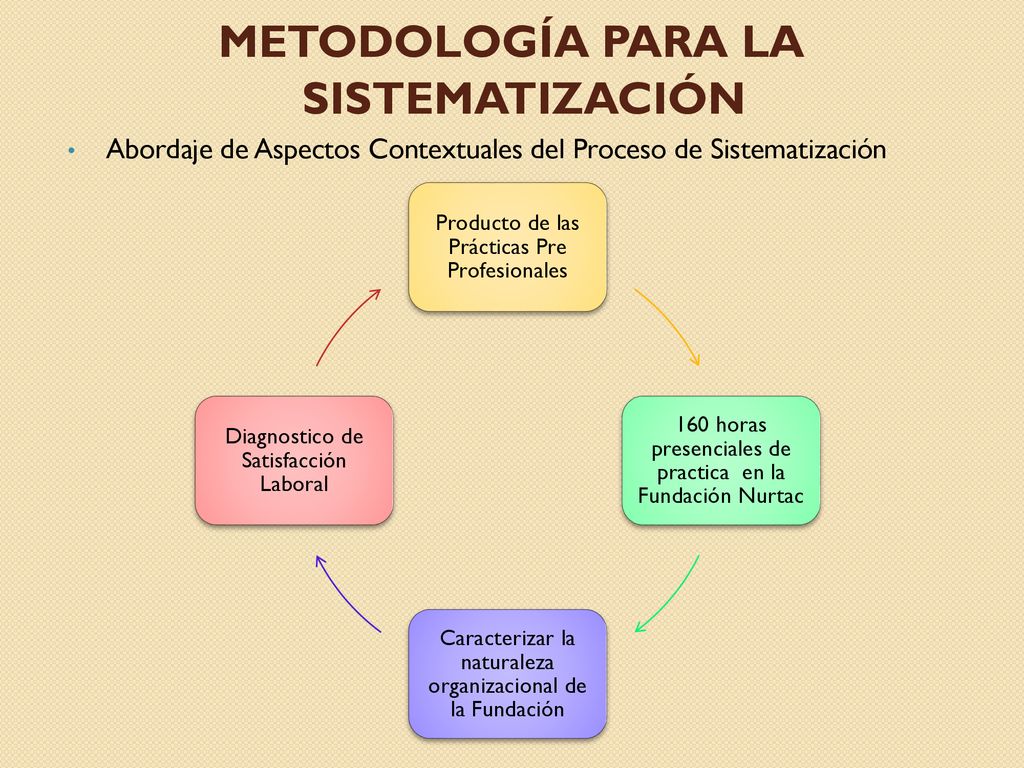 METODOLOGÍA PARA LA SISTEMATIZACIÓN

• Abordaje de Aspectos Contextuales del Proceso de Sistematización

Producto de las Prácticas Pre Profesionales

160 horas presenciales de practica en la Fundación Nurtac

Caracterizar la naturaleza organizacional de la Fundación

Diagnostico de Satisfacción Laboral